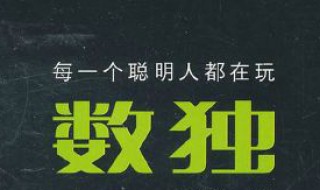 每一个聪明人都在玩

数独